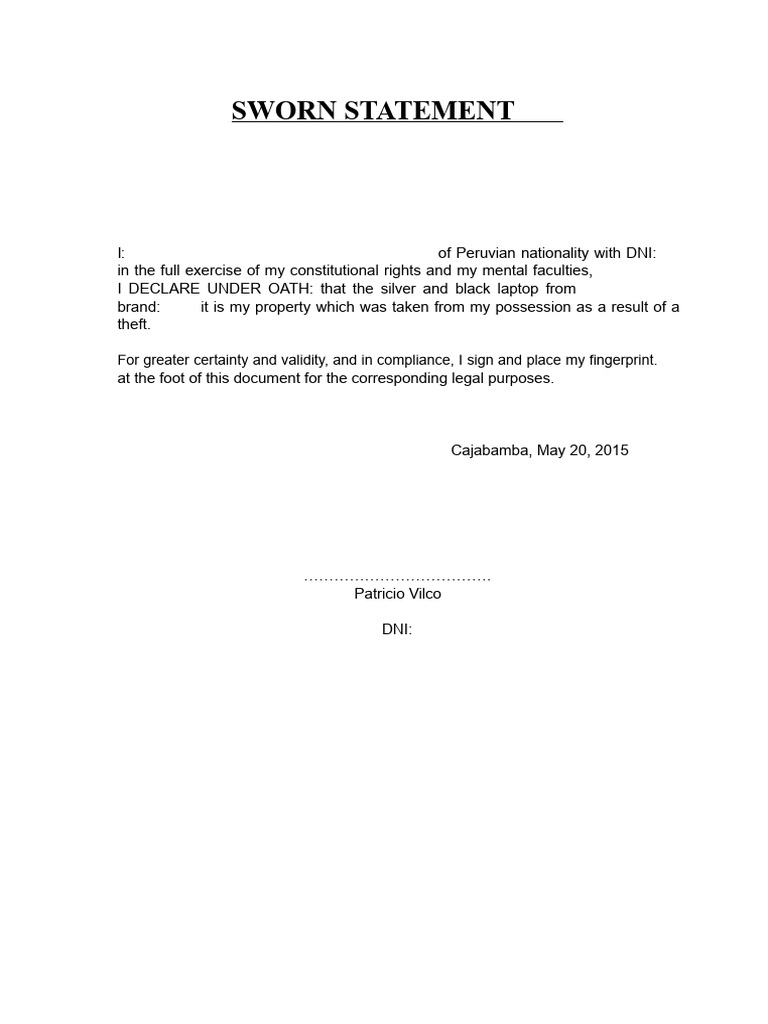 SWORN STATEMENT

I: of Peruvian nationality with DNI: in the full exercise of my constitutional rights and my mental faculties, I DECLARE UNDER OATH: that the silver and black laptop from brand: it is my property which was taken from my possession as a result of a theft.

For greater certainty and validity, and in compliance, I sign and place my fingerprint. at the foot of this document for the corresponding legal purposes.

Cajabamba, May 20, 2015

………………………………
Patricio Vilco

DNI: